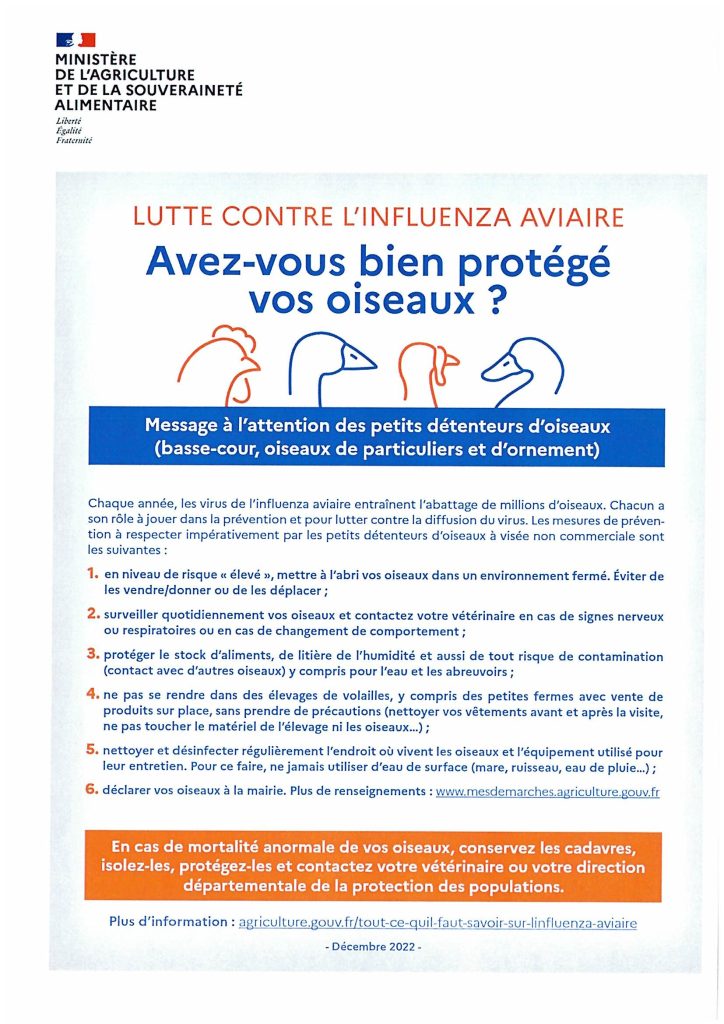 MINISTÈRE
DE L'AGRICULTURE
ET DE LA SOUVERAINETÉ
ALIMENTAIRE
Liberté
Égalité
Fraternité

LUTTE CONTRE L'INFLUENZA AVIAIRE

Avez-vous bien protégé vos oiseaux ?

Message à l'attention des petits détenteurs d'oiseaux (basse-cour, oiseaux de particuliers et d'ornement)

Chaque année, les virus de l'influenza aviaire entraînent l'abattage de millions d'oiseaux. Chacun a son rôle à jouer dans la prévention et pour lutter contre la diffusion du virus. Les mesures de prévention à respecter impérativement par les petits détenteurs d'oiseaux à visée non commerciale sont les suivantes :

1. en niveau de risque « élevé », mettre à l'abri vos oiseaux dans un environnement fermé. Éviter de les vendre/donner ou de les déplacer ;

2. surveiller quotidiennement vos oiseaux et contactez votre vétérinaire en cas de signes nerveux ou respiratoires ou en cas de changement de comportement ;

3. protéger le stock d'aliments, de litière de l'humidité et aussi de tout risque de contamination (contact avec d'autres oiseaux) y compris pour l'eau et les abreuvoirs ;

4. ne pas se rendre dans des élevages de volailles, y compris des petites fermes avec vente de produits sur place, sans prendre de précautions (nettoyer vos vêtements avant et après la visite, ne pas toucher le matériel de l'élevage ni les oiseaux...) ;

5. nettoyer et désinfecter régulièrement l'endroit où vivent les oiseaux et l'équipement utilisé pour leur entretien. Pour ce faire, ne jamais utiliser d'eau de surface (mare, ruisseau, eau de pluie...) ;

6. déclarer vos oiseaux à la mairie. Plus de renseignements : www.mesdemarches.agriculture.gouv.fr

En cas de mortalité anormale de vos oiseaux, conservez les cadavres, isolez-les, protégez-les et contactez votre vétérinaire ou votre direction départementale de la protection des populations.

Plus d'information : agriculture.gouv.fr/tout-ce-quil-faut-savoir-sur-linfluenza-aviaire

- Décembre 2022 -